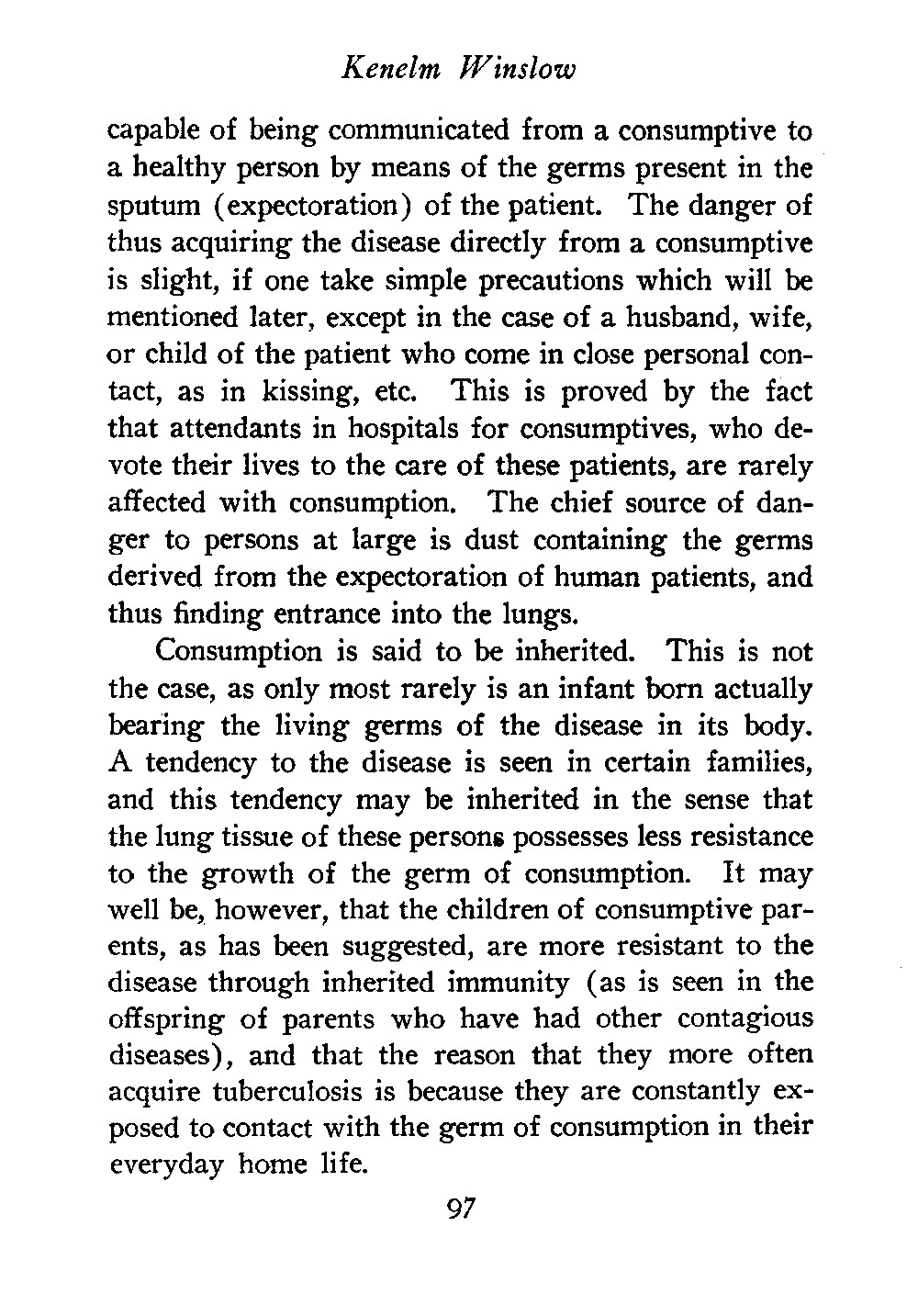 Kenelm Winslow

capable of being communicated from a consumptive to a healthy person by means of the germs present in the sputum (expectoration) of the patient. The danger of thus acquiring the disease directly from a consumptive is slight, if one take simple precautions which will be mentioned later, except in the case of a husband, wife, or child of the patient who come in close personal contact, as in kissing, etc. This is proved by the fact that attendants in hospitals for consumptives, who devote their lives to the care of these patients, are rarely affected with consumption. The chief source of danger to persons at large is dust containing the germs derived from the expectoration of human patients, and thus finding entrance into the lungs.

Consumption is said to be inherited. This is not the case, as only most rarely is an infant born actually bearing the living germs of the disease in its body. A tendency to the disease is seen in certain families, and this tendency may be inherited in the sense that the lung tissue of these persons possesses less resistance to the growth of the germ of consumption. It may well be, however, that the children of consumptive parents, as has been suggested, are more resistant to the disease through inherited immunity (as is seen in the offspring of parents who have had other contagious diseases), and that the reason that they more often acquire tuberculosis is because they are constantly exposed to contact with the germ of consumption in their everyday home life.

97